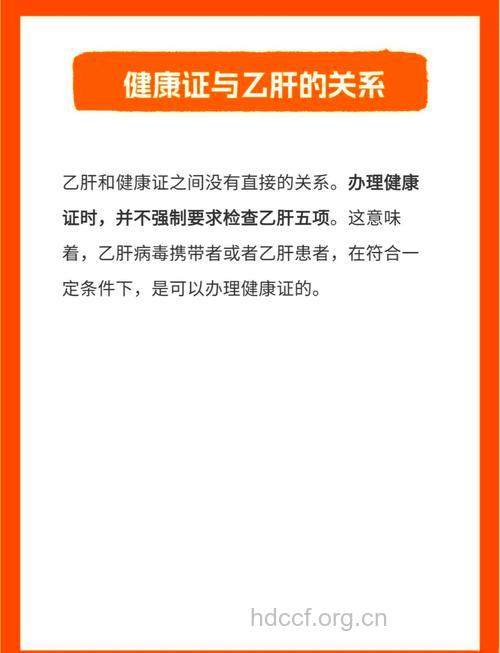 健康证与乙肝的关系

乙肝和健康证之间没有直接的关系。办理健康证时，并不强制要求检查乙肝五项。这意味着，乙肝病毒携带者或者乙肝患者，在符合一定条件下，是可以办理健康证的。

hdccf.org.cn